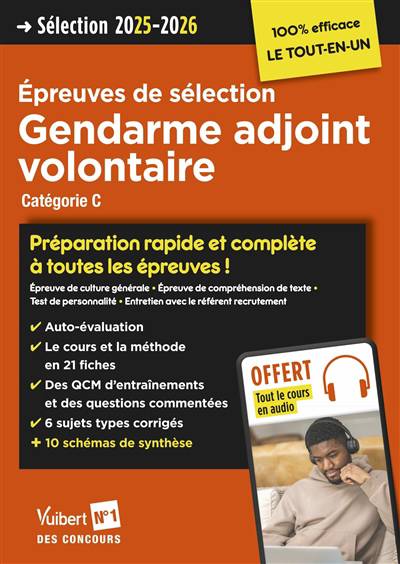 → Sélection 2025-2026

100% efficace
LE TOUT-EN-UN

Épreuves de sélection
Gendarme adjoint volontaire
Catégorie C

Préparation rapide et complète à toutes les épreuves !

Épreuve de culture générale • Épreuve de compréhension de texte • Test de personnalité • Entretien avec le référent recrutement

✔ Auto-évaluation
✔ Le cours et la méthode en 21 fiches
✔ Des QCM d'entraînements et des questions commentées
✔ 6 sujets types corrigés
+ 10 schémas de synthèse

OFFERT
Tout le cours en audio

Vuibert N°1
DES CONCOURS